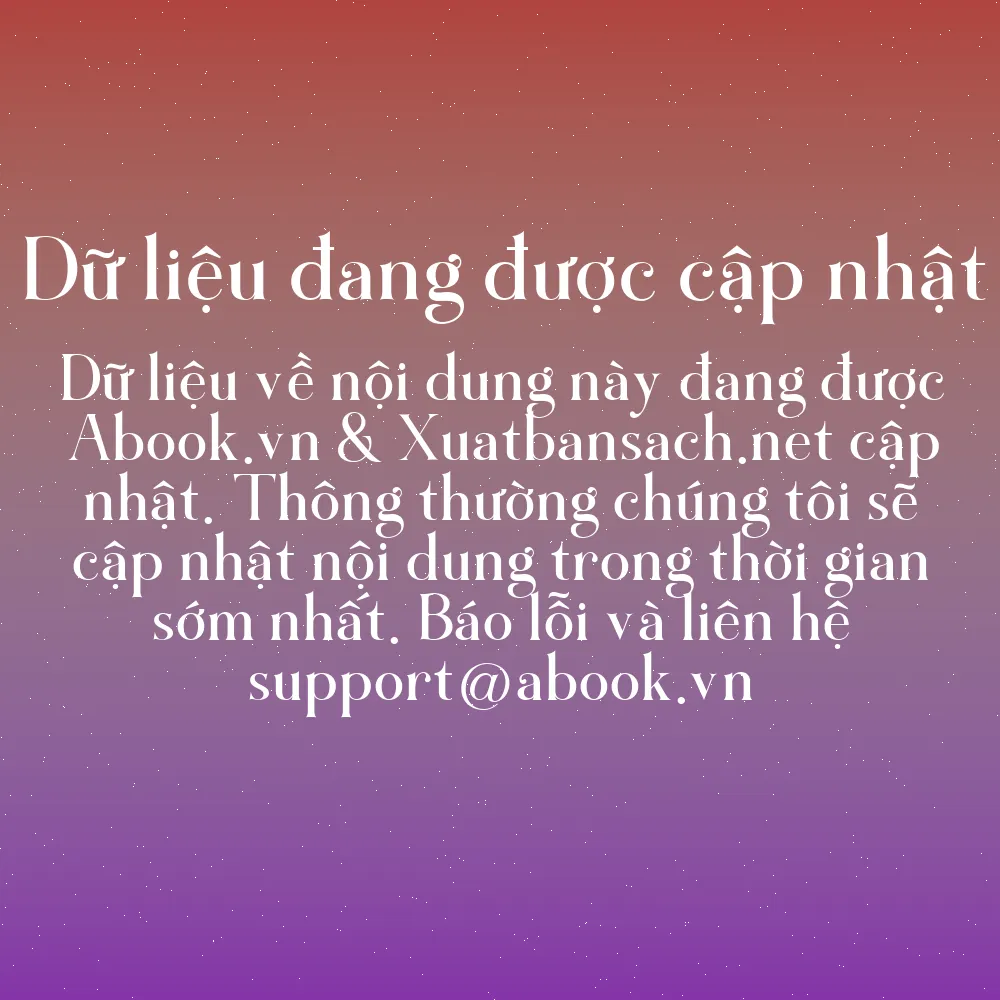 Dữ liệu đang được cập nhật

Dữ liệu về nội dung này đang được Abook.vn & Xuatbansach.net cập nhật. Thông thường chúng tôi sẽ cập nhật nội dung trong thời gian sớm nhất. Báo lỗi và liên hệ support@abook.vn